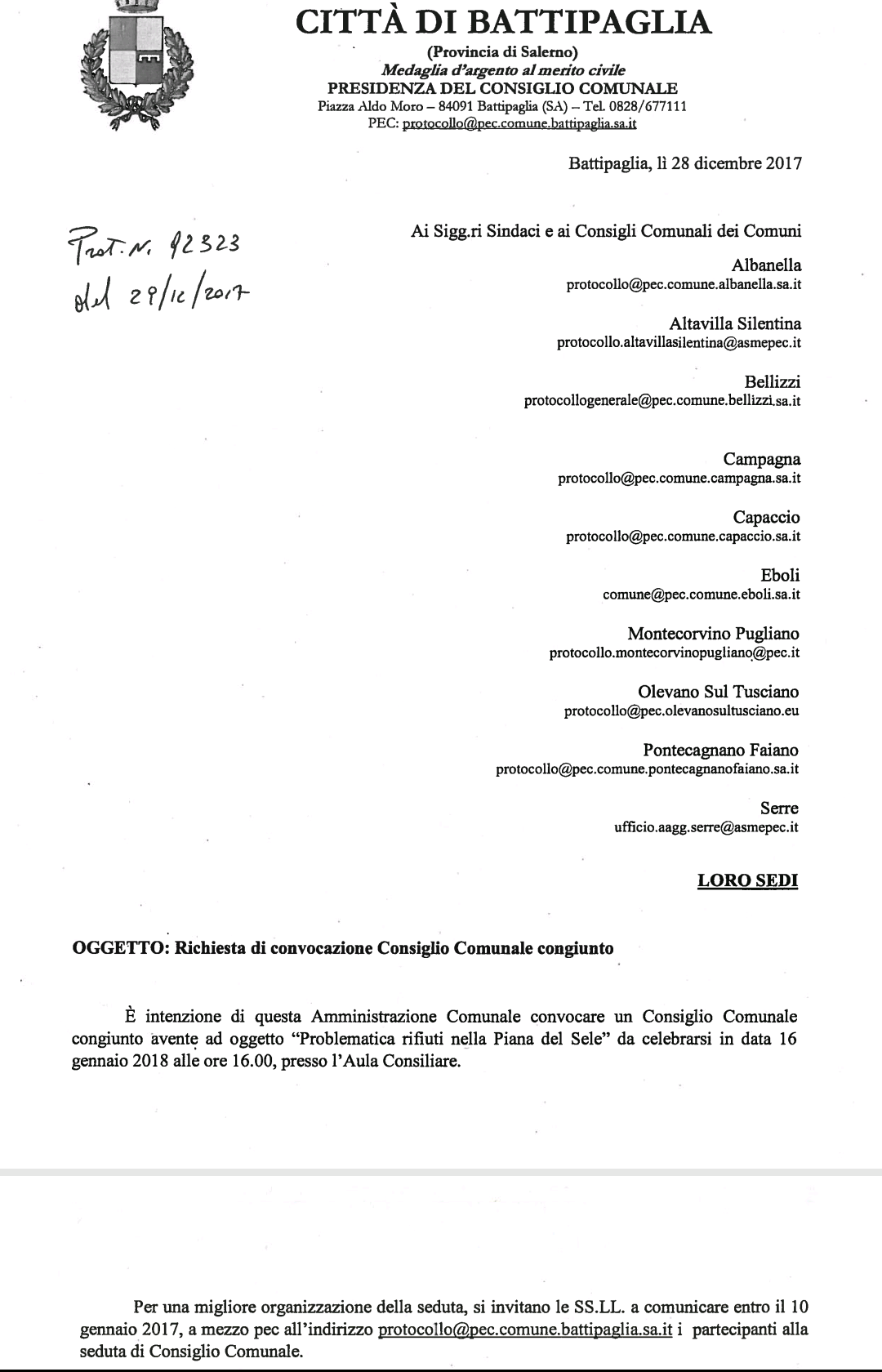 CITTÀ DI BATTIPAGLIA
(Provincia di Salerno)
Medaglia d'argento al merito civile
PRESIDENZA DEL CONSIGLIO COMUNALE
Piazza Aldo Moro – 84091 Battipaglia (SA) – Tel. 0828/677111
PEC: protocollo@pec.comune.battipaglia.sa.it

Battipaglia, lì 28 dicembre 2017

Prot. N. 92323
del 29/12/2017

Ai Sigg.ri Sindaci e ai Consigli Comunali dei Comuni

Albanella
protocollo@pec.comune.albanella.sa.it

Altavilla Silentina
protocollo.altavillasilentina@asmepec.it

Bellizzi
protocollogenerale@pec.comune.bellizzi.sa.it

Campagna
protocollo@pec.comune.campagna.sa.it

Capaccio
protocollo@pec.comune.capaccio.sa.it

Eboli
comune@pec.comune.eboli.sa.it

Montecorvino Pugliano
protocollo.montecorvinopugliano@pec.it

Olevano Sul Tusciano
protocollo@pec.olevanosultusciano.eu

Pontecagnano Faiano
protocollo@pec.comune.pontecagnanofaiano.sa.it

Serre
ufficio.aagg.serre@asmepec.it

LORO SEDI

OGGETTO: Richiesta di convocazione Consiglio Comunale congiunto

È intenzione di questa Amministrazione Comunale convocare un Consiglio Comunale congiunto avente ad oggetto "Problematica rifiuti nella Piana del Sele" da celebrarsi in data 16 gennaio 2018 alle ore 16.00, presso l'Aula Consiliare.

Per una migliore organizzazione della seduta, si invitano le SS.LL. a comunicare entro il 10 gennaio 2017, a mezzo pec all'indirizzo protocollo@pec.comune.battipaglia.sa.it i partecipanti alla seduta di Consiglio Comunale.